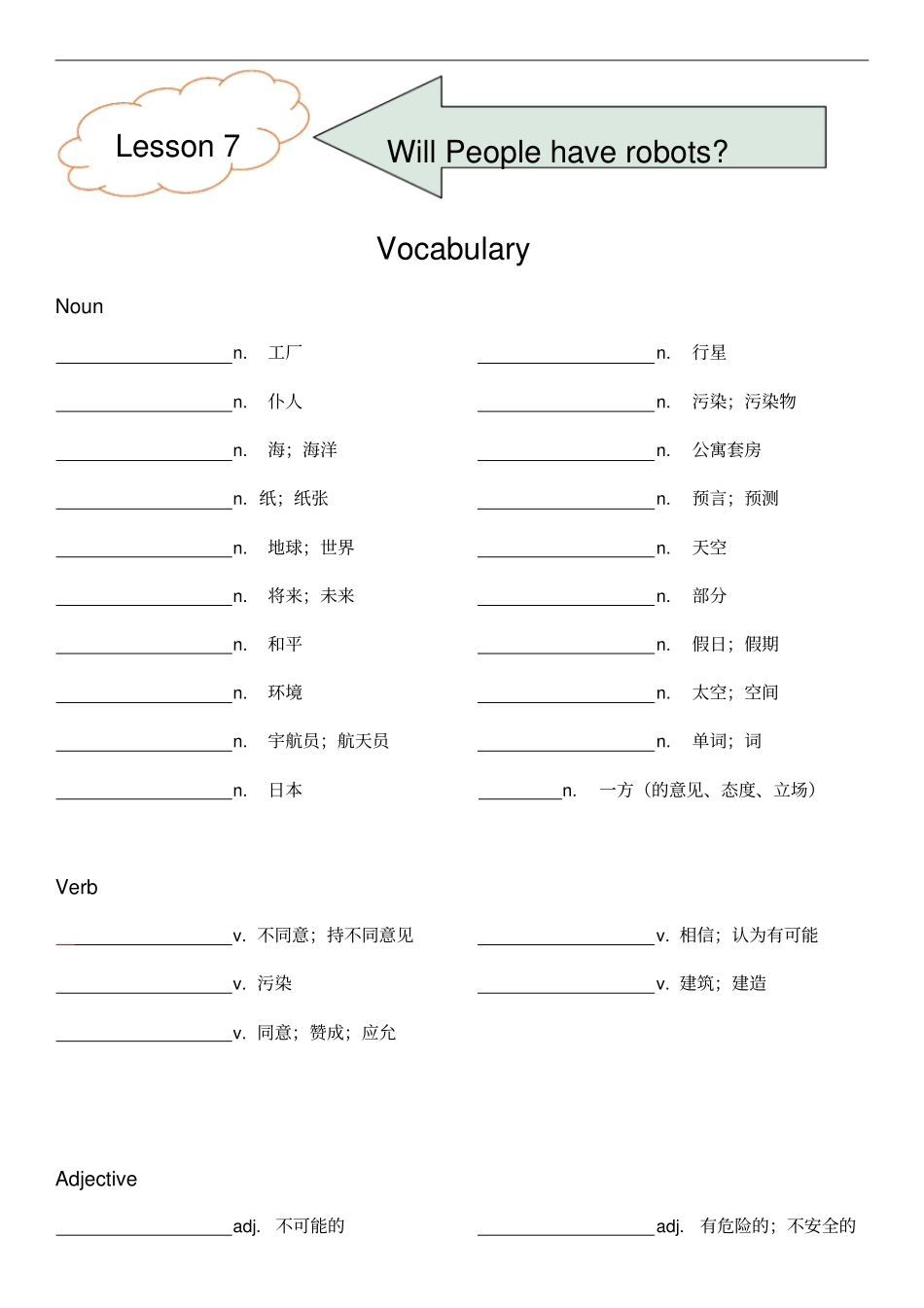 Lesson 7

Will People have robots?

Vocabulary

Noun

____n. 工厂

____n. 仆人

____n. 海；海洋

____n. 纸；纸张

____n. 地球；世界

____n. 将来；未来

____n. 和平

____n. 环境

____n. 宇航员；航天员

____n. 日本

____n. 行星

____n. 污染；污染物

____n. 公寓套房

____n. 预言；预测

____n. 天空

____n. 部分

____n. 假日；假期

____n. 太空；空间

____n. 单词；词

____n. 一方（的意见、态度、立场）

Verb

____v. 不同意；持不同意见

____v. 污染

____v. 同意；赞成；应允

____v. 相信；认为有可能

____v. 建筑；建造

Adjective

____adj. 不可能的

____adj. 有危险的；不安全的